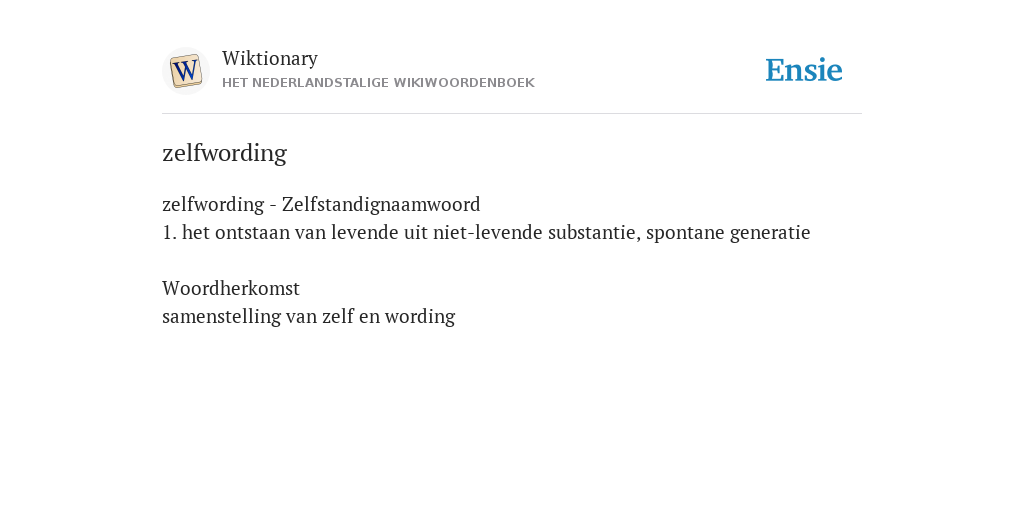 Wiktionary
HET NEDERLANDSTALIGE WIKIWOORDENBOEK

Ensie

zelfwording

zelfwording - Zelfstandignaamwoord
1. het ontstaan van levende uit niet-levende substantie, spontane generatie

Woordherkomst
samenstelling van zelf en wording